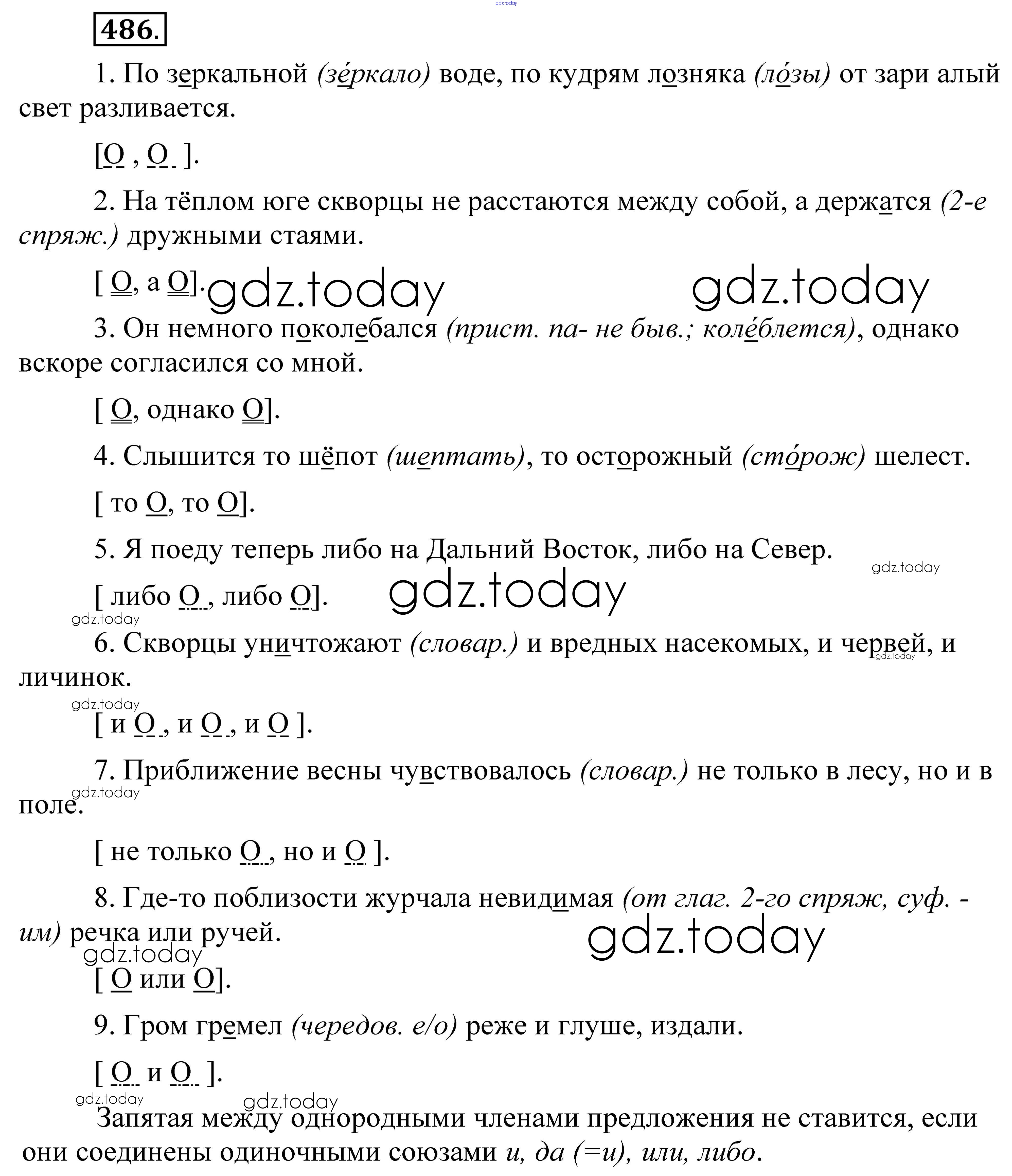 gdz.today

486.

1. По зеркальной (зе́ркало) воде, по кудрям лозняка (ло́зы) от зари алый свет разливается.

[О , О ].

2. На тёплом юге скворцы не расстаются между собой, а держатся (2-е спряж.) дружными стаями.

[ О, а О]. gdz.today gdz.today

3. Он немного поколебался (прист. па- не быв.; коле́блется), однако вскоре согласился со мной.

[ О, однако О].

4. Слышится то шёпот (шептать), то осторожный (сто́рож) шелест.

[ то О, то О].

5. Я поеду теперь либо на Дальний Восток, либо на Север. gdz.today

[ либо О , либо О]. gdz.today

gdz.today

6. Скворцы уничтожают (словар.) и вредных насекомых, и червей, и личинок. gdz.today

gdz.today

[ и О , и О , и О ].

7. Приближение весны чувствовалось (словар.) не только в лесу, но и в поле. gdz.today

[ не только О , но и О ].

8. Где-то поблизости журчала невидимая (от глаг. 2-го спряж, суф. -им) речка или ручей. gdz.today gdz.today

[ О или О].

9. Гром гремел (чередов. е/о) реже и глуше, издали.

[ О и О ].

gdz.today gdz.today

Запятая между однородными членами предложения не ставится, если они соединены одиночными союзами и, да (=и), или, либо.